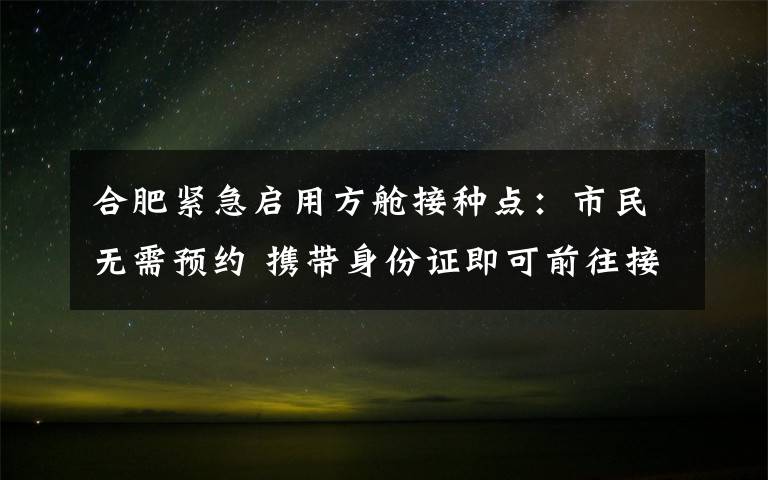 合肥紧急启用方舱接种点：市民无需预约 携带身份证即可前往接